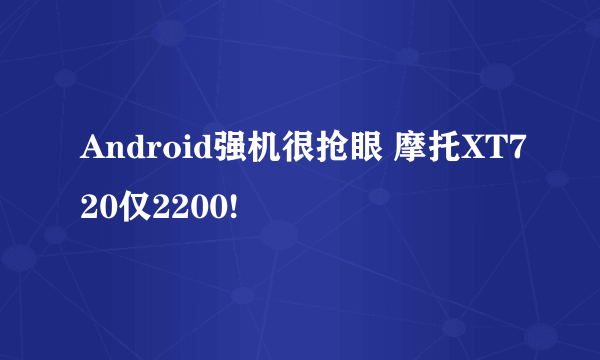 Android强机很抢眼 摩托XT720仅2200!